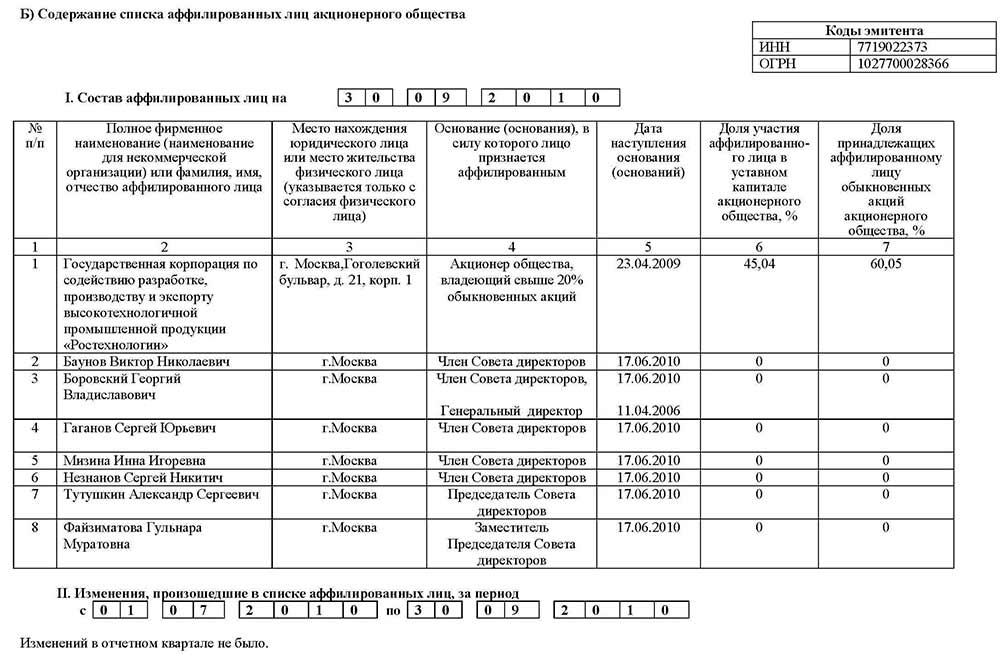 Б) Содержание списка аффилированных лиц акционерного общества

| Коды эмитента | |
|---|---|
| ИНН | 7719022373 |
| ОГРН | 1027700028366 |

I. Состав аффилированных лиц на 3 0 0 9 2 0 1 0

| № п/п | Полное фирменное наименование (наименование для некоммерческой организации) или фамилия, имя, отчество аффилированного лица | Место нахождения юридического лица или место жительства физического лица (указывается только с согласия физического лица) | Основание (основания), в силу которого лицо признается аффилированным | Дата наступления основания (оснований) | Доля участия аффилированного лица в уставном капитале акционерного общества, % | Доля принадлежащих аффилированному лицу обыкновенных акций акционерного общества, % |
|---|---|---|---|---|---|---|
| 1 | 2 | 3 | 4 | 5 | 6 | 7 |
| 1 | Государственная корпорация по содействию разработке, производству и экспорту высокотехнологичной промышленной продукции «Ростехнологии» | г. Москва,Гоголевский бульвар, д. 21, корп. 1 | Акционер общества, владеющий свыше 20% обыкновенных акций | 23.04.2009 | 45,04 | 60,05 |
| 2 | Баунов Виктор Николаевич | г.Москва | Член Совета директоров | 17.06.2010 | 0 | 0 |
| 3 | Боровский Георгий Владиславович | г.Москва | Член Совета директоров, Генеральный директор | 17.06.2010 11.04.2006 | 0 | 0 |
| 4 | Гаганов Сергей Юрьевич | г.Москва | Член Совета директоров | 17.06.2010 | 0 | 0 |
| 5 | Мизина Инна Игоревна | г.Москва | Член Совета директоров | 17.06.2010 | 0 | 0 |
| 6 | Незнанов Сергей Никитич | г.Москва | Член Совета директоров | 17.06.2010 | 0 | 0 |
| 7 | Тутушкин Александр Сергеевич | г.Москва | Председатель Совета директоров | 17.06.2010 | 0 | 0 |
| 8 | Файзиматова Гульнара Муратовна | г.Москва | Заместитель Председателя Совета директоров | 17.06.2010 | 0 | 0 |

II. Изменения, произошедшие в списке аффилированных лиц, за период
с 0 1 0 7 2 0 1 0 по 3 0 0 9 2 0 1 0

Изменений в отчетном квартале не было.